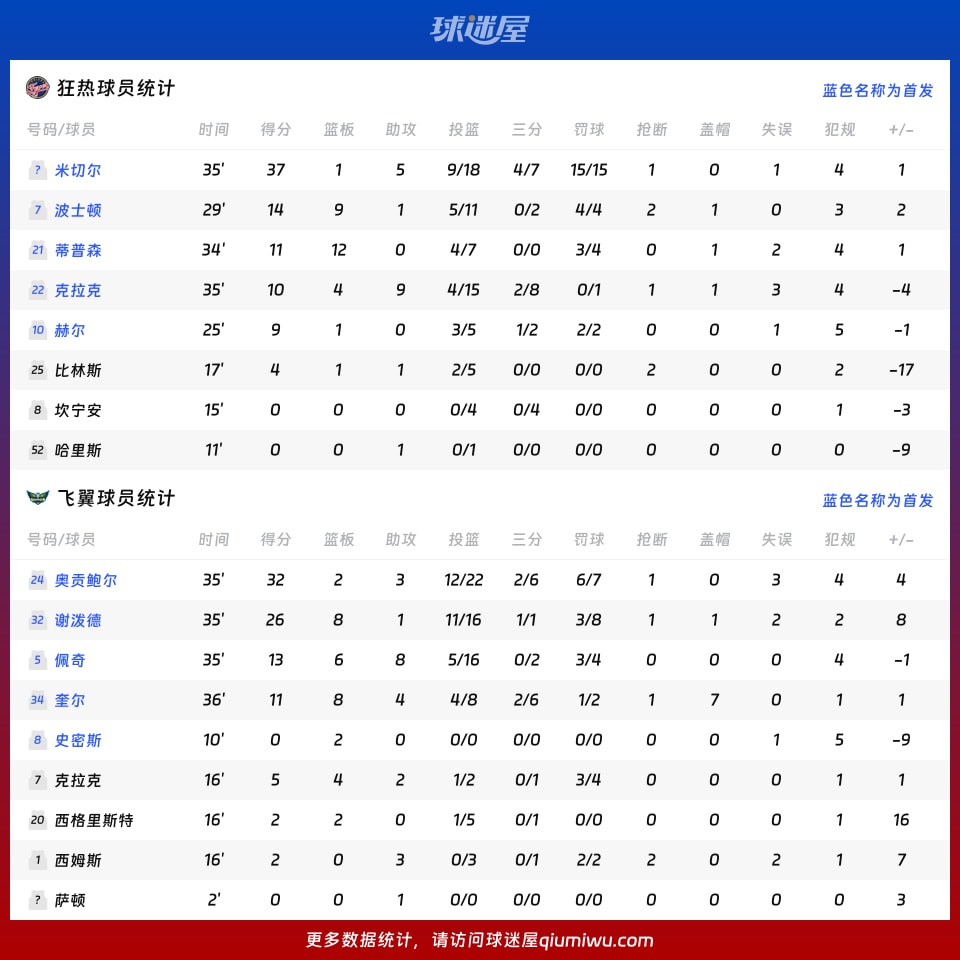 球迷屋

狂热球员统计

蓝色名称为首发

| 号码/球员 | 时间 | 得分 | 篮板 | 助攻 | 投篮 | 三分 | 罚球 | 抢断 | 盖帽 | 失误 | 犯规 | +/- |
|---|---|---|---|---|---|---|---|---|---|---|---|---|
| ? 米切尔 | 35' | 37 | 1 | 5 | 9/18 | 4/7 | 15/15 | 1 | 0 | 1 | 4 | 1 |
| 7 波士顿 | 29' | 14 | 9 | 1 | 5/11 | 0/2 | 4/4 | 2 | 1 | 0 | 3 | 2 |
| 21 蒂普森 | 34' | 11 | 12 | 0 | 4/7 | 0/0 | 3/4 | 0 | 1 | 2 | 4 | 1 |
| 22 克拉克 | 35' | 10 | 4 | 9 | 4/15 | 2/8 | 0/1 | 1 | 1 | 3 | 4 | -4 |
| 10 赫尔 | 25' | 9 | 1 | 0 | 3/5 | 1/2 | 2/2 | 0 | 0 | 1 | 5 | -1 |
| 25 比林斯 | 17' | 4 | 1 | 1 | 2/5 | 0/0 | 0/0 | 2 | 0 | 0 | 2 | -17 |
| 8 坎宁安 | 15' | 0 | 0 | 0 | 0/4 | 0/4 | 0/0 | 0 | 0 | 0 | 1 | -3 |
| 52 哈里斯 | 11' | 0 | 0 | 1 | 0/1 | 0/0 | 0/0 | 0 | 0 | 0 | 0 | -9 |

飞翼球员统计

蓝色名称为首发

| 号码/球员 | 时间 | 得分 | 篮板 | 助攻 | 投篮 | 三分 | 罚球 | 抢断 | 盖帽 | 失误 | 犯规 | +/- |
|---|---|---|---|---|---|---|---|---|---|---|---|---|
| 24 奥贡鲍尔 | 35' | 32 | 2 | 3 | 12/22 | 2/6 | 6/7 | 1 | 0 | 3 | 4 | 4 |
| 32 谢泼德 | 35' | 26 | 8 | 1 | 11/16 | 1/1 | 3/8 | 1 | 1 | 2 | 2 | 8 |
| 5 佩奇 | 35' | 13 | 6 | 8 | 5/16 | 0/2 | 3/4 | 0 | 0 | 0 | 4 | -1 |
| 34 奎尔 | 36' | 11 | 8 | 4 | 4/8 | 2/6 | 1/2 | 1 | 7 | 0 | 1 | 1 |
| 8 史密斯 | 10' | 0 | 2 | 0 | 0/0 | 0/0 | 0/0 | 0 | 0 | 1 | 5 | -9 |
| 7 克拉克 | 16' | 5 | 4 | 2 | 1/2 | 0/1 | 3/4 | 0 | 0 | 0 | 1 | 1 |
| 20 西格里斯特 | 16' | 2 | 2 | 0 | 1/5 | 0/1 | 0/0 | 0 | 0 | 0 | 1 | 16 |
| 1 西姆斯 | 16' | 2 | 0 | 3 | 0/3 | 0/1 | 2/2 | 2 | 0 | 2 | 1 | 7 |
| ? 萨顿 | 2' | 0 | 0 | 1 | 0/0 | 0/0 | 0/0 | 0 | 0 | 0 | 0 | 3 |

更多数据统计，请访问球迷屋qiumiwu.com